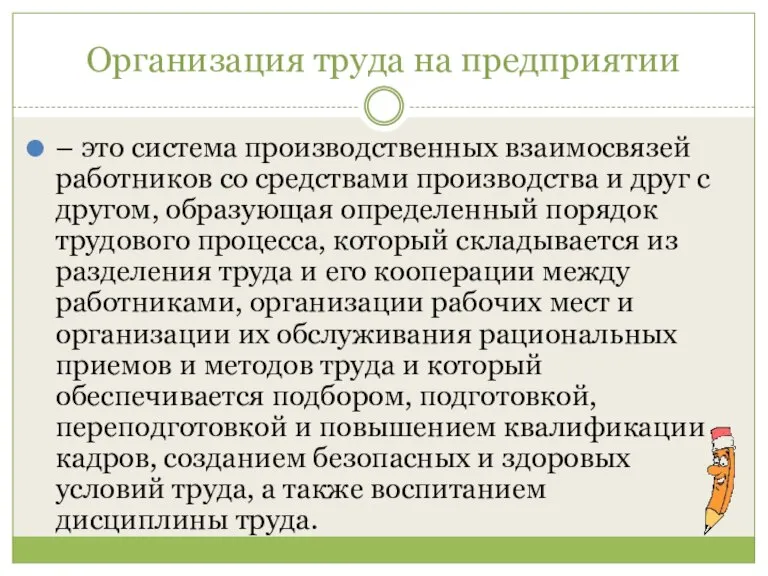 Организация труда на предприятии

– это система производственных взаимосвязей работников со средствами производства и друг с другом, образующая определенный порядок трудового процесса, который складывается из разделения труда и его кооперации между работниками, организации рабочих мест и организации их обслуживания рациональных приемов и методов труда и который обеспечивается подбором, подготовкой, переподготовкой и повышением квалификации кадров, созданием безопасных и здоровых условий труда, а также воспитанием дисциплины труда.